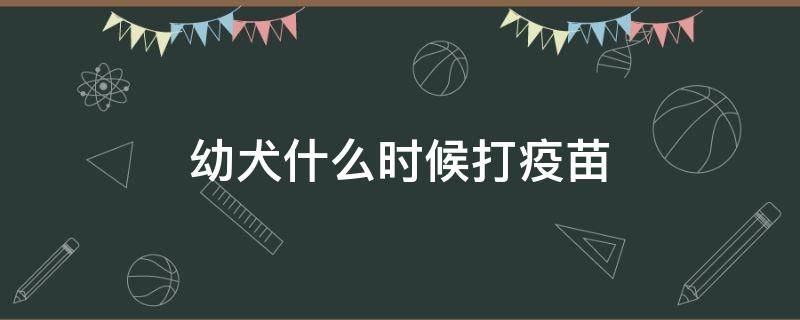 幼犬什么时候打疫苗